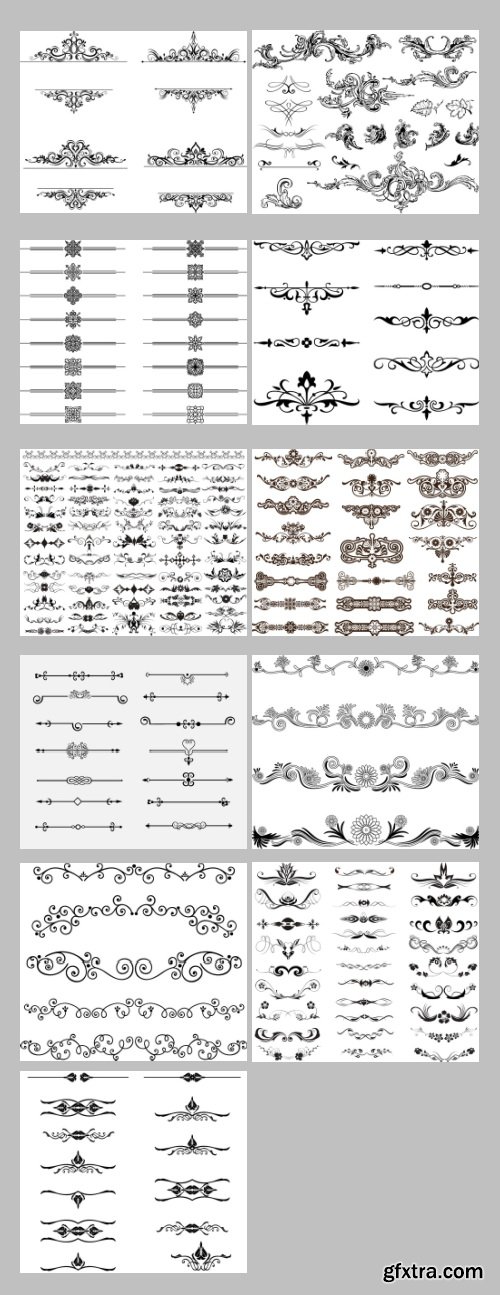 gfxtra.com